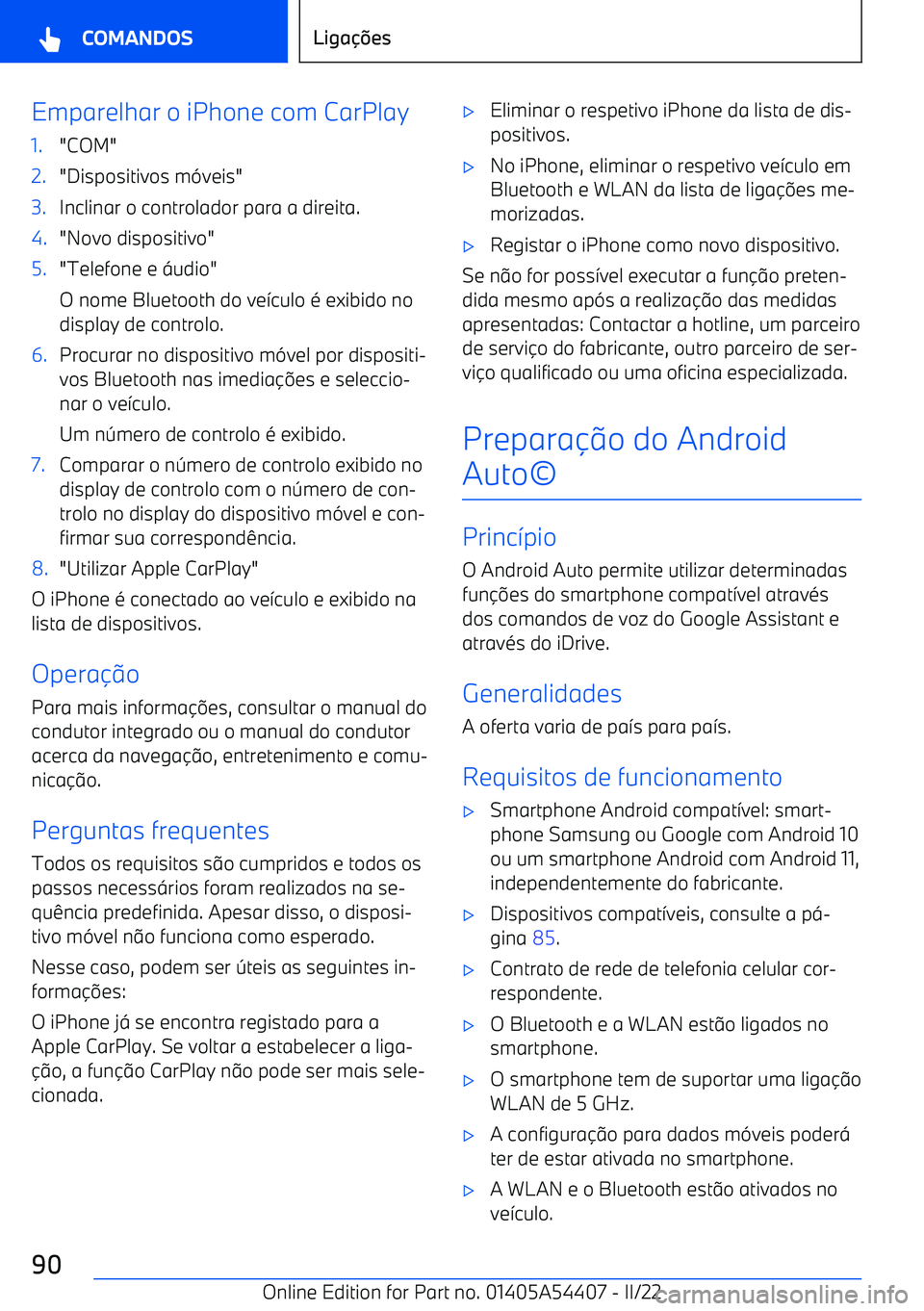 COMANDOS

Ligações

Emparelhar o iPhone com CarPlay

1. "COM"
2. "Dispositivos móveis"
3. Inclinar o controlador para a direita.
4. "Novo dispositivo"
5. "Telefone e áudio"

O nome Bluetooth do veículo é exibido no display de controlo.

6. Procurar no dispositivo móvel por dispositivos Bluetooth nas imediações e seleccionar o veículo.

Um número de controlo é exibido.

7. Comparar o número de controlo exibido no display de controlo com o número de controlo no display do dispositivo móvel e confirmar sua correspondência.
8. "Utilizar Apple CarPlay"

O iPhone é conectado ao veículo e exibido na lista de dispositivos.

Operação

Para mais informações, consultar o manual do condutor integrado ou o manual do condutor acerca da navegação, entretenimento e comunicação.

Perguntas frequentes

Todos os requisitos são cumpridos e todos os passos necessários foram realizados na sequência predefinida. Apesar disso, o dispositivo móvel não funciona como esperado.

Nesse caso, podem ser úteis as seguintes informações:

O iPhone já se encontra registado para a Apple CarPlay. Se voltar a estabelecer a ligação, a função CarPlay não pode ser mais selecionada.

▷ Eliminar o respetivo iPhone da lista de dispositivos.

▷ No iPhone, eliminar o respetivo veículo em Bluetooth e WLAN da lista de ligações memorizadas.

▷ Registar o iPhone como novo dispositivo.

Se não for possível executar a função pretendida mesmo após a realização das medidas apresentadas: Contactar a hotline, um parceiro de serviço do fabricante, outro parceiro de serviço qualificado ou uma oficina especializada.

Preparação do Android Auto©

Princípio

O Android Auto permite utilizar determinadas funções do smartphone compatível através dos comandos de voz do Google Assistant e através do iDrive.

Generalidades

A oferta varia de país para país.

Requisitos de funcionamento

▷ Smartphone Android compatível: smartphone Samsung ou Google com Android 10 ou um smartphone Android com Android 11, independentemente do fabricante.

▷ Dispositivos compatíveis, consulte a página 85.

▷ Contrato de rede de telefonia celular correspondente.

▷ O Bluetooth e a WLAN estão ligados no smartphone.

▷ O smartphone tem de suportar uma ligação WLAN de 5 GHz.

▷ A configuração para dados móveis poderá ter de estar ativada no smartphone.

▷ A WLAN e o Bluetooth estão ativados no veículo.

90

Online Edition for Part no. 01405A54407 - II/22

carmanualsonline.info